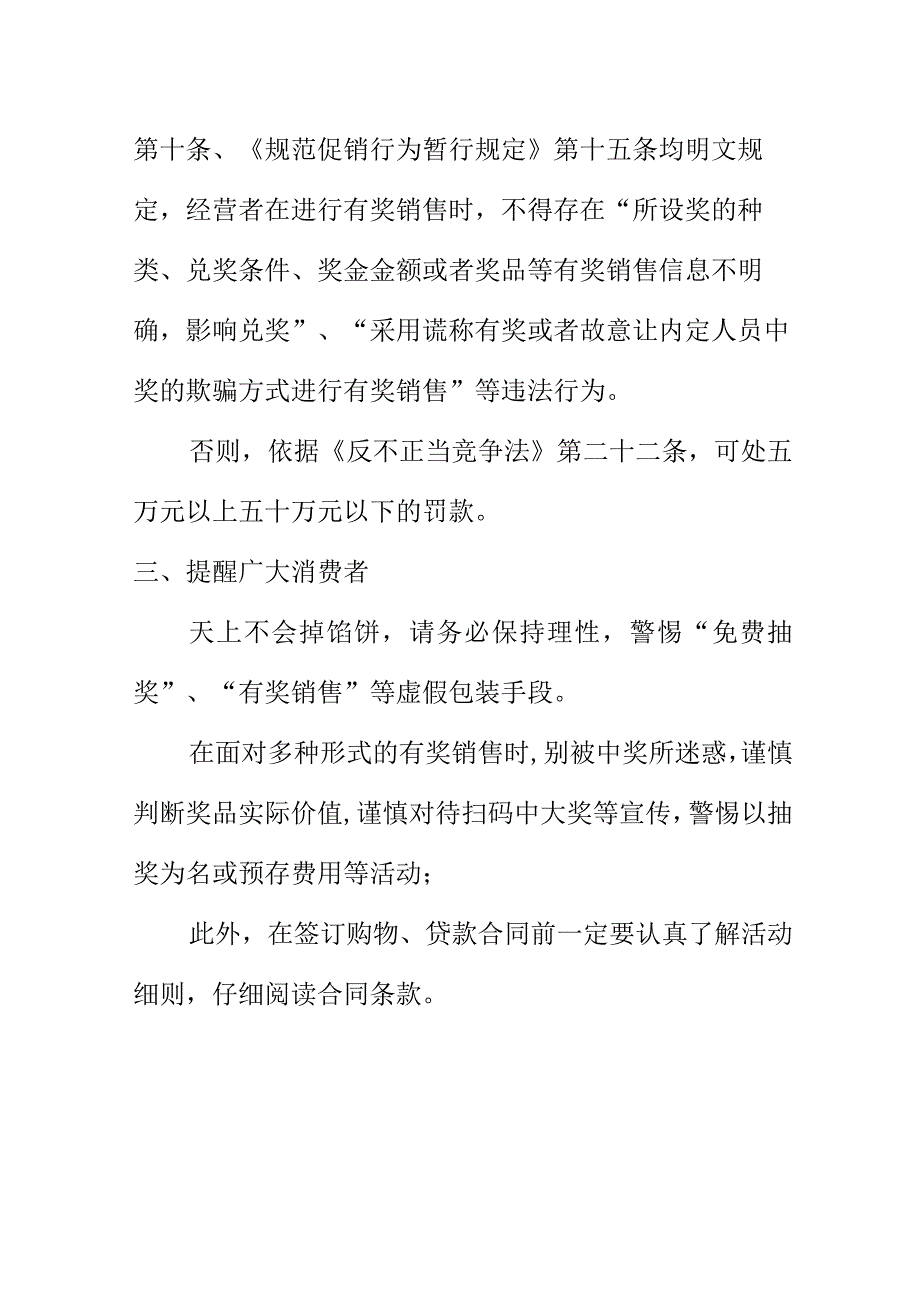 第十条、《规范促销行为暂行规定》第十五条均明文规定，经营者在进行有奖销售时，不得存在“所设奖的种类、兑奖条件、奖金金额或者奖品等有奖销售信息不明确，影响兑奖”、“采用谎称有奖或者故意让内定人员中奖的欺骗方式进行有奖销售”等违法行为。

否则，依据《反不正当竞争法》第二十二条，可处五万元以上五十万元以下的罚款。

三、提醒广大消费者

天上不会掉馅饼，请务必保持理性，警惕“免费抽奖”、“有奖销售”等虚假包装手段。

在面对多种形式的有奖销售时,别被中奖所迷惑,谨慎判断奖品实际价值,谨慎对待扫码中大奖等宣传，警惕以抽奖为名或预存费用等活动；

此外，在签订购物、贷款合同前一定要认真了解活动细则，仔细阅读合同条款。